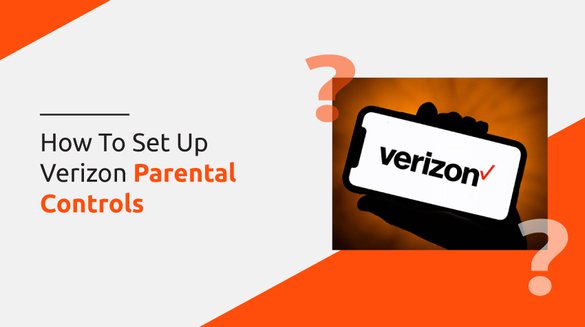 How To Set Up Verizon Parental Controls

?

verizon✓

?